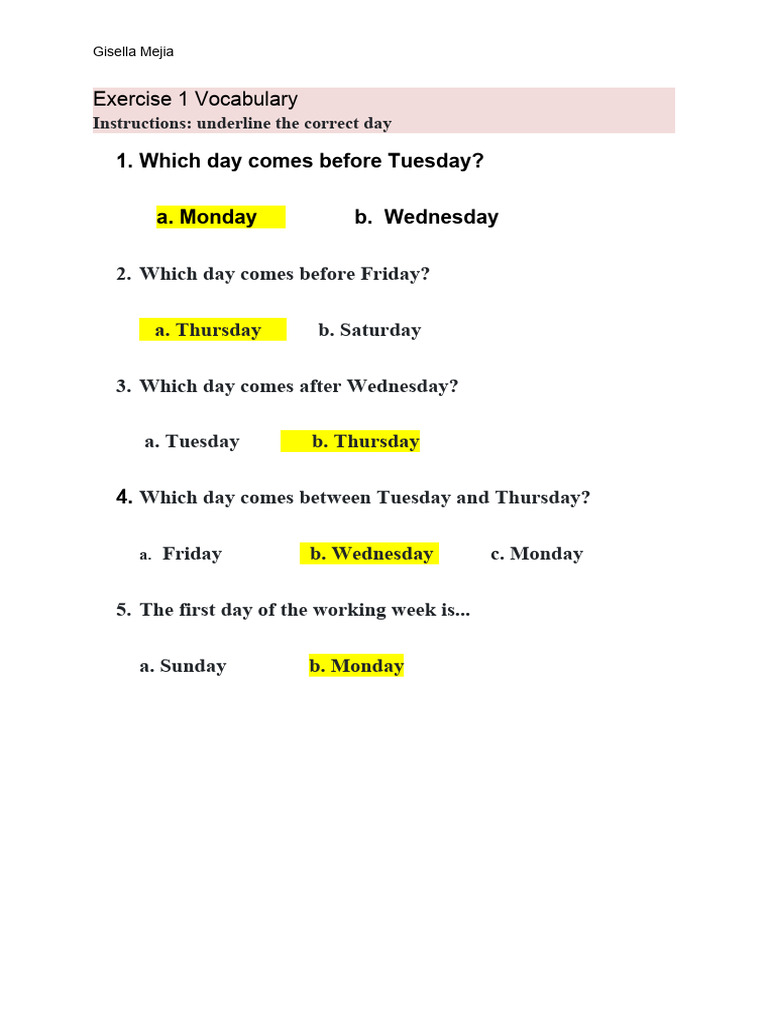 Gisella Mejia

Exercise 1 Vocabulary
Instructions: underline the correct day

1. Which day comes before Tuesday?

a. Monday b. Wednesday

2. Which day comes before Friday?

a. Thursday b. Saturday

3. Which day comes after Wednesday?

a. Tuesday b. Thursday

4. Which day comes between Tuesday and Thursday?

a. Friday b. Wednesday c. Monday

5. The first day of the working week is...

a. Sunday b. Monday